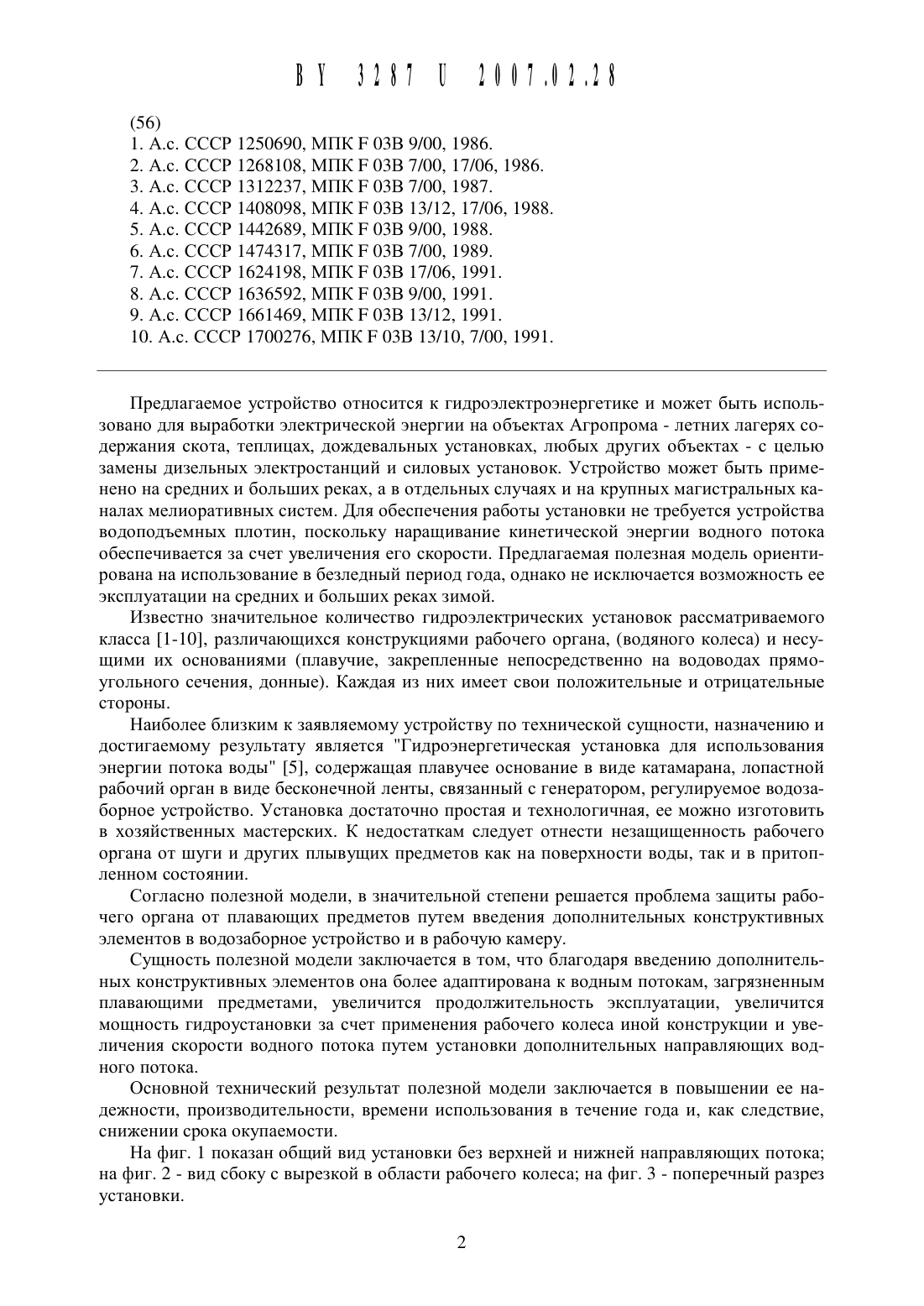 BY 3287 U 2007.02.28

(56)
1. А.с. СССР 1250690, МПК F 03B 9/00, 1986.
2. А.с. СССР 1268108, МПК F 03B 7/00, 17/06, 1986.
3. А.с. СССР 1312237, МПК F 03B 7/00, 1987.
4. А.с. СССР 1408098, МПК F 03B 13/12, 17/06, 1988.
5. А.с. СССР 1442689, МПК F 03B 9/00, 1988.
6. А.с. СССР 1474317, МПК F 03B 7/00, 1989.
7. А.с. СССР 1624198, МПК F 03B 17/06, 1991.
8. А.с. СССР 1636592, МПК F 03B 9/00, 1991.
9. А.с. СССР 1661469, МПК F 03B 13/12, 1991.
10. А.с. СССР 1700276, МПК F 03B 13/10, 7/00, 1991.

Предлагаемое устройство относится к гидроэлектроэнергетике и может быть использовано для выработки электрической энергии на объектах Агропрома - летних лагерях содержания скота, теплицах, дождевальных установках, любых других объектах - с целью замены дизельных электростанций и силовых установок. Устройство может быть применено на средних и больших реках, а в отдельных случаях и на крупных магистральных каналах мелиоративных систем. Для обеспечения работы установки не требуется устройства водоподъемных плотин, поскольку наращивание кинетической энергии водного потока обеспечивается за счет увеличения его скорости. Предлагаемая полезная модель ориентирована на использование в безледный период года, однако не исключается возможность ее эксплуатации на средних и больших реках зимой.

Известно значительное количество гидроэлектрических установок рассматриваемого класса [1-10], различающихся конструкциями рабочего органа, (водяного колеса) и несущими их основаниями (плавучие, закрепленные непосредственно на водоводах прямоугольного сечения, донные). Каждая из них имеет свои положительные и отрицательные стороны.

Наиболее близким к заявляемому устройству по технической сущности, назначению и достигаемому результату является "Гидроэнергетическая установка для использования энергии потока воды" [5], содержащая плавучее основание в виде катамарана, лопастной рабочий орган в виде бесконечной ленты, связанный с генератором, регулируемое водозаборное устройство. Установка достаточно простая и технологичная, ее можно изготовить в хозяйственных мастерских. К недостаткам следует отнести незащищенность рабочего органа от шуги и других плывущих предметов как на поверхности воды, так и в притопленном состоянии.

Согласно полезной модели, в значительной степени решается проблема защиты рабочего органа от плавающих предметов путем введения дополнительных конструктивных элементов в водозаборное устройство и в рабочую камеру.

Сущность полезной модели заключается в том, что благодаря введению дополнительных конструктивных элементов она более адаптирована к водным потокам, загрязненным плавающими предметами, увеличится продолжительность эксплуатации, увеличится мощность гидроустановки за счет применения рабочего колеса иной конструкции и увеличения скорости водного потока путем установки дополнительных направляющих водного потока.

Основной технический результат полезной модели заключается в повышении ее надежности, производительности, времени использования в течение года и, как следствие, снижении срока окупаемости.

На фиг. 1 показан общий вид установки без верхней и нижней направляющих потока; на фиг. 2 - вид сбоку с вырезкой в области рабочего колеса; на фиг. 3 - поперечный разрез установки.

2